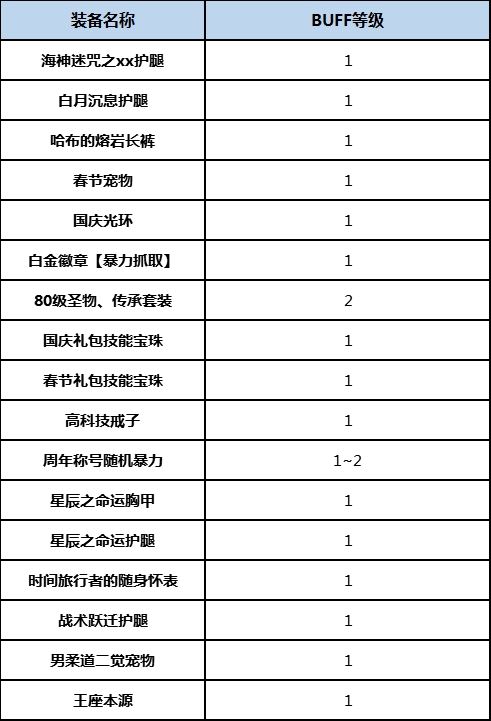 | 装备名称 | BUFF等级 |
|---|---|
| 海神迷咒之xx护腿 | 1 |
| 白月沉息护腿 | 1 |
| 哈布的熔岩长裤 | 1 |
| 春节宠物 | 1 |
| 国庆光环 | 1 |
| 白金徽章【暴力抓取】 | 1 |
| 80级圣物、传承套装 | 2 |
| 国庆礼包技能宝珠 | 1 |
| 春节礼包技能宝珠 | 1 |
| 高科技戒子 | 1 |
| 周年称号随机暴力 | 1~2 |
| 星辰之命运胸甲 | 1 |
| 星辰之命运护腿 | 1 |
| 时间旅行者的随身怀表 | 1 |
| 战术跃迁护腿 | 1 |
| 男柔道二觉宠物 | 1 |
| 王座本源 | 1 |